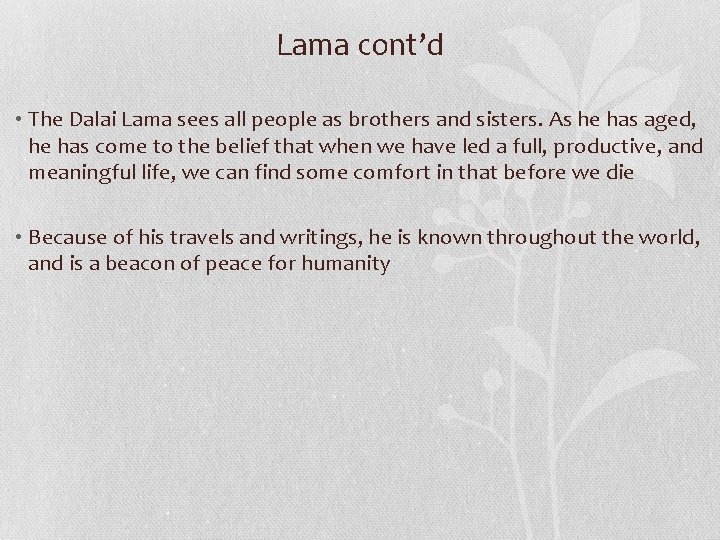 Lama cont’d

• The Dalai Lama sees all people as brothers and sisters. As he has aged, he has come to the belief that when we have led a full, productive, and meaningful life, we can find some comfort in that before we die

• Because of his travels and writings, he is known throughout the world, and is a beacon of peace for humanity